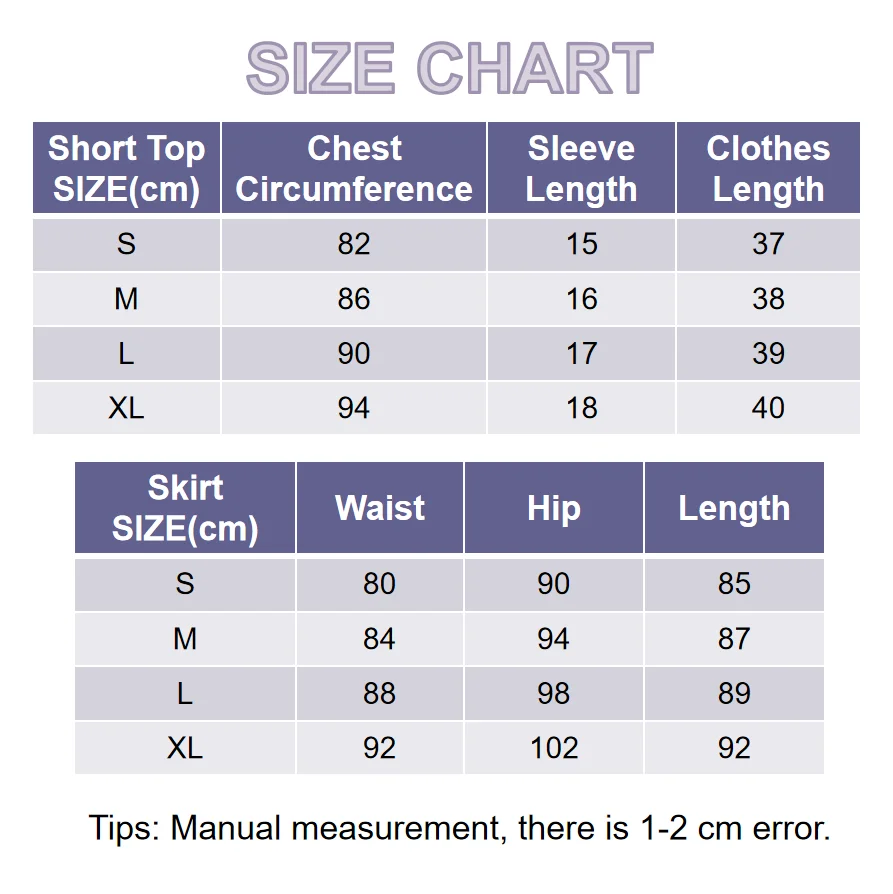 SIZE CHART

| Short Top SIZE(cm) | Chest Circumference | Sleeve Length | Clothes Length |
|---|---|---|---|
| S | 82 | 15 | 37 |
| M | 86 | 16 | 38 |
| L | 90 | 17 | 39 |
| XL | 94 | 18 | 40 |

| Skirt SIZE(cm) | Waist | Hip | Length |
|---|---|---|---|
| S | 80 | 90 | 85 |
| M | 84 | 94 | 87 |
| L | 88 | 98 | 89 |
| XL | 92 | 102 | 92 |

Tips: Manual measurement, there is 1-2 cm error.